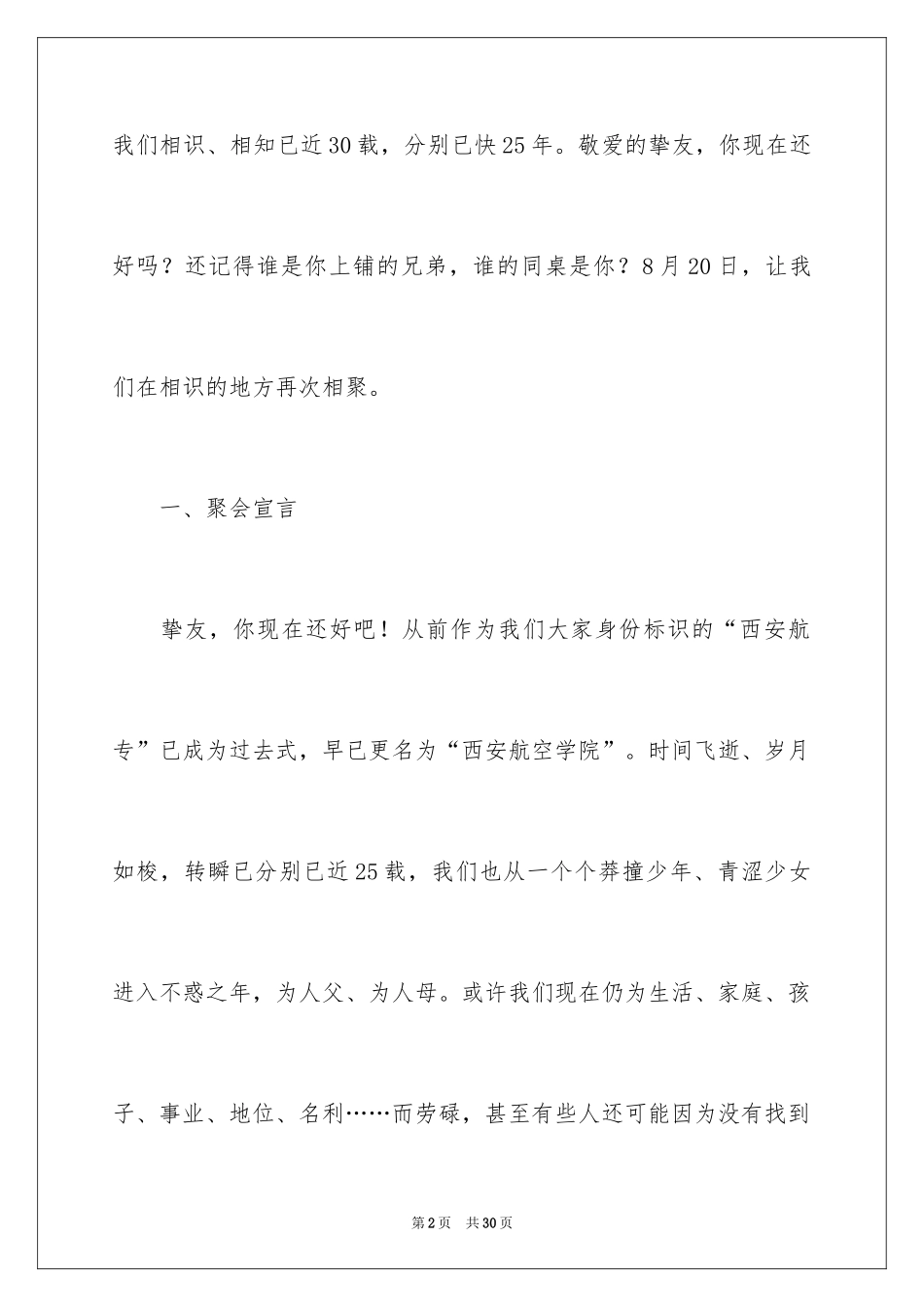 我们相识、相知已近30载，分别已快25年。敬爱的挚友，你现在还好吗？还记得谁是你上铺的兄弟，谁的同桌是你？8月20日，让我们在相识的地方再次相聚。

一、聚会宣言

挚友，你现在还好吧！从前作为我们大家身份标识的“西安航专”已成为过去式，早已更名为“西安航空学院”。时间飞逝、岁月如梭，转瞬已分别已近25载，我们也从一个个莽撞少年、青涩少女进入不惑之年，为人父、为人母。或许我们现在仍为生活、家庭、孩子、事业、地位、名利……而劳碌，甚至有些人还可能因为没有找到

第2页 共30页